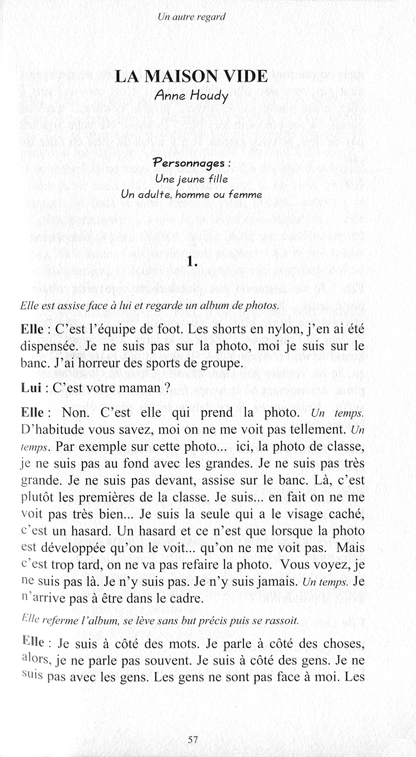 Un autre regard

LA MAISON VIDE

Anne Houdy

Personnages :
Une jeune fille
Un adulte, homme ou femme

1.

Elle est assise face à lui et regarde un album de photos.

Elle : C'est l'équipe de foot. Les shorts en nylon, j'en ai été dispensée. Je ne suis pas sur la photo, moi je suis sur le banc. J'ai horreur des sports de groupe.

Lui : C'est votre maman ?

Elle : Non. C'est elle qui prend la photo. Un temps. D'habitude vous savez, moi on ne me voit pas tellement. Un temps. Par exemple sur cette photo... ici, la photo de classe, je ne suis pas au fond avec les grandes. Je ne suis pas très grande. Je ne suis pas devant, assise sur le banc. Là, c'est plutôt les premières de la classe. Je suis... en fait on ne me voit pas très bien... Je suis la seule qui a le visage caché, c'est un hasard. Un hasard et ce n'est que lorsque la photo est développée qu'on le voit... qu'on ne me voit pas. Mais c'est trop tard, on ne va pas refaire la photo. Vous voyez, je ne suis pas là. Je n'y suis pas. Je n'y suis jamais. Un temps. Je n'arrive pas à être dans le cadre.

Elle referme l'album, se lève sans but précis puis se rassoit.

Elle : Je suis à côté des mots. Je parle à côté des choses, alors, je ne parle pas souvent. Je suis à côté des gens. Je ne suis pas avec les gens. Les gens ne sont pas face à moi. Les

57